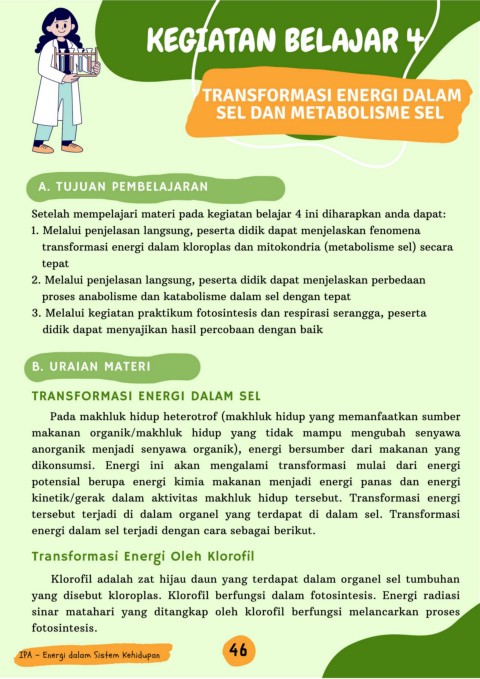 KEGIATAN BELAJAR 4

TRANSFORMASI ENERGI DALAM SEL DAN METABOLISME SEL

A. TUJUAN PEMBELAJARAN

Setelah mempelajari materi pada kegiatan belajar 4 ini diharapkan anda dapat:
1. Melalui penjelasan langsung, peserta didik dapat menjelaskan fenomena transformasi energi dalam kloroplas dan mitokondria (metabolisme sel) secara tepat
2. Melalui penjelasan langsung, peserta didik dapat menjelaskan perbedaan proses anabolisme dan katabolisme dalam sel dengan tepat
3. Melalui kegiatan praktikum fotosintesis dan respirasi serangga, peserta didik dapat menyajikan hasil percobaan dengan baik

B. URAIAN MATERI

TRANSFORMASI ENERGI DALAM SEL

Pada makhluk hidup heterotrof (makhluk hidup yang memanfaatkan sumber makanan organik/makhluk hidup yang tidak mampu mengubah senyawa anorganik menjadi senyawa organik), energi bersumber dari makanan yang dikonsumsi. Energi ini akan mengalami transformasi mulai dari energi potensial berupa energi kimia makanan menjadi energi panas dan energi kinetik/gerak dalam aktivitas makhluk hidup tersebut. Transformasi energi tersebut terjadi di dalam organel yang terdapat di dalam sel. Transformasi energi dalam sel terjadi dengan cara sebagai berikut.

Transformasi Energi Oleh Klorofil

Klorofil adalah zat hijau daun yang terdapat dalam organel sel tumbuhan yang disebut kloroplas. Klorofil berfungsi dalam fotosintesis. Energi radiasi sinar matahari yang ditangkap oleh klorofil berfungsi melancarkan proses fotosintesis.

IPA - Energi dalam Sistem Kehidupan

46